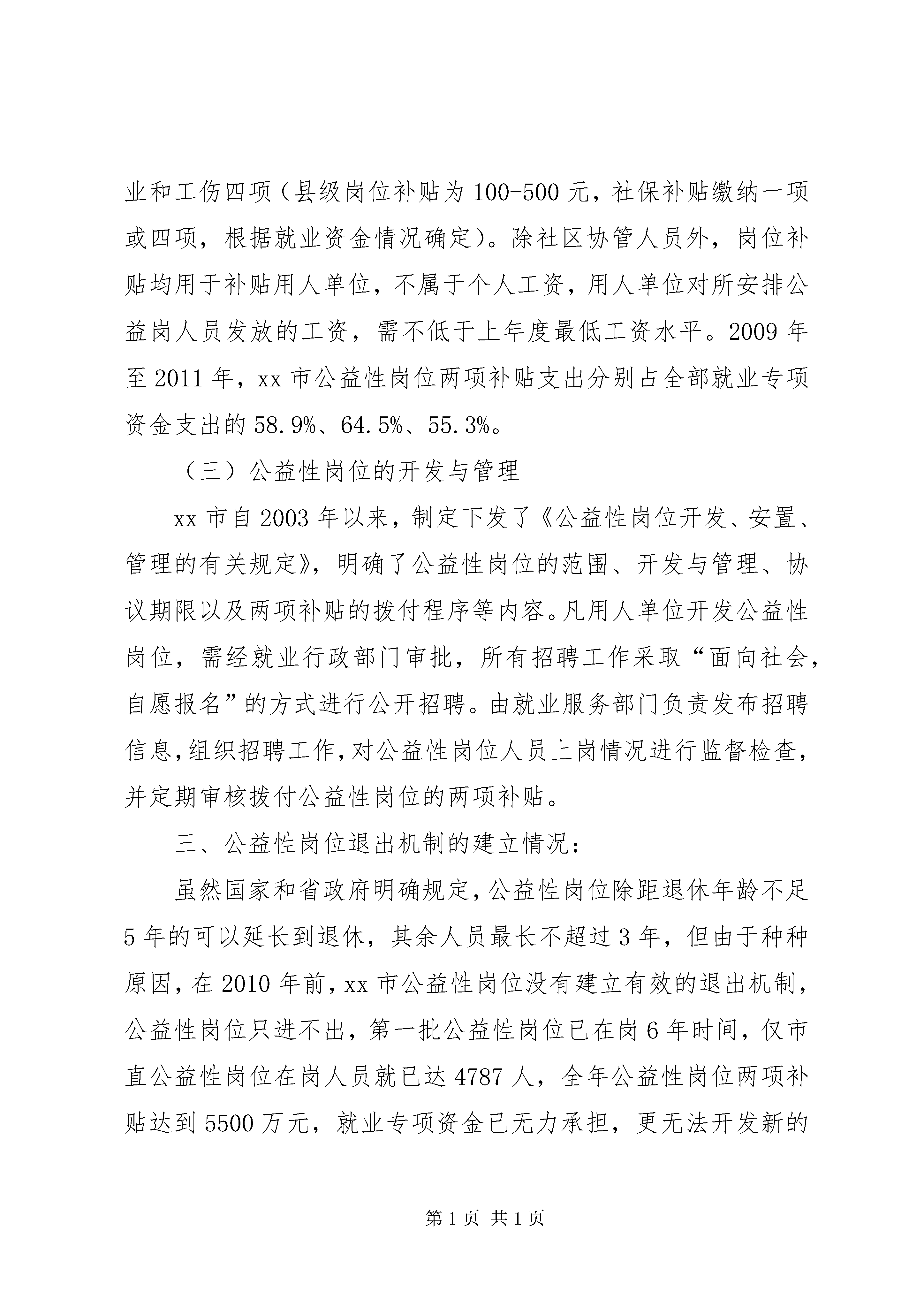 业和工伤四项（县级岗位补贴为100-500元，社保补贴缴纳一项或四项，根据就业资金情况确定）。除社区协管人员外，岗位补贴均用于补贴用人单位，不属于个人工资，用人单位对所安排公益岗人员发放的工资，需不低于上年度最低工资水平。2009年至2011年，xx市公益性岗位两项补贴支出分别占全部就业专项资金支出的58.9%、64.5%、55.3%。

（三）公益性岗位的开发与管理

xx市自2003年以来，制定下发了《公益性岗位开发、安置、管理的有关规定》，明确了公益性岗位的范围、开发与管理、协议期限以及两项补贴的拨付程序等内容。凡用人单位开发公益性岗位，需经就业行政部门审批，所有招聘工作采取“面向社会，自愿报名”的方式进行公开招聘。由就业服务部门负责发布招聘信息，组织招聘工作，对公益性岗位人员上岗情况进行监督检查，并定期审核拨付公益性岗位的两项补贴。

三、公益性岗位退出机制的建立情况：

虽然国家和省政府明确规定，公益性岗位除距退休年龄不足5年的可以延长到退休，其余人员最长不超过3年，但由于种种原因，在2010年前，xx市公益性岗位没有建立有效的退出机制，公益性岗位只进不出，第一批公益性岗位已在岗6年时间，仅市直公益性岗位在岗人员就已达4787人，全年公益性岗位两项补贴达到5500万元，就业专项资金已无力承担，更无法开发新的

第1页 共1页